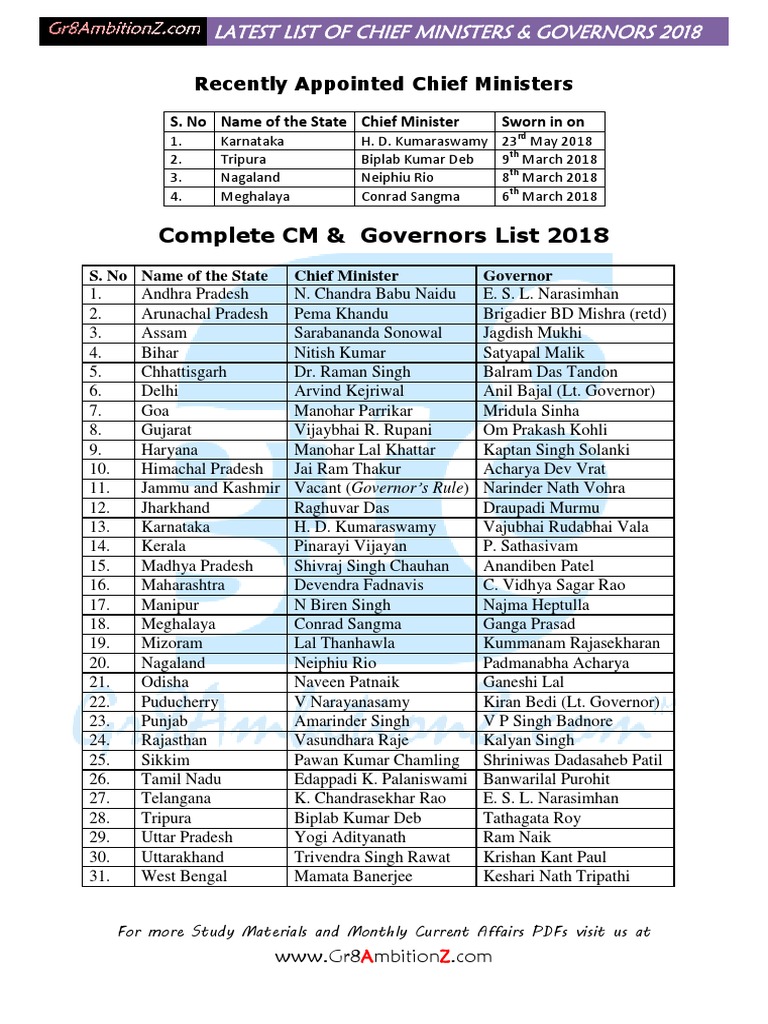 Gr8AmbitionZ.com LATEST LIST OF CHIEF MINISTERS & GOVERNORS 2018

Recently Appointed Chief Ministers

| S. No | Name of the State | Chief Minister | Sworn in on |
|---|---|---|---|
| 1. | Karnataka | H. D. Kumaraswamy | 23$^{rd}$ May 2018 |
| 2. | Tripura | Biplab Kumar Deb | 9$^{th}$ March 2018 |
| 3. | Nagaland | Neiphiu Rio | 8$^{th}$ March 2018 |
| 4. | Meghalaya | Conrad Sangma | 6$^{th}$ March 2018 |

Complete CM & Governors List 2018

| S. No | Name of the State | Chief Minister | Governor |
|---|---|---|---|
| 1. | Andhra Pradesh | N. Chandra Babu Naidu | E. S. L. Narasimhan |
| 2. | Arunachal Pradesh | Pema Khandu | Brigadier BD Mishra (retd) |
| 3. | Assam | Sarabananda Sonowal | Jagdish Mukhi |
| 4. | Bihar | Nitish Kumar | Satyapal Malik |
| 5. | Chhattisgarh | Dr. Raman Singh | Balram Das Tandon |
| 6. | Delhi | Arvind Kejriwal | Anil Bajal (Lt. Governor) |
| 7. | Goa | Manohar Parrikar | Mridula Sinha |
| 8. | Gujarat | Vijaybhai R. Rupani | Om Prakash Kohli |
| 9. | Haryana | Manohar Lal Khattar | Kaptan Singh Solanki |
| 10. | Himachal Pradesh | Jai Ram Thakur | Acharya Dev Vrat |
| 11. | Jammu and Kashmir | Vacant (Governor's Rule) | Narinder Nath Vohra |
| 12. | Jharkhand | Raghuvar Das | Draupadi Murmu |
| 13. | Karnataka | H. D. Kumaraswamy | Vajubhai Rudabhai Vala |
| 14. | Kerala | Pinarayi Vijayan | P. Sathasivam |
| 15. | Madhya Pradesh | Shivraj Singh Chauhan | Anandiben Patel |
| 16. | Maharashtra | Devendra Fadnavis | C. Vidhya Sagar Rao |
| 17. | Manipur | N Biren Singh | Najma Heptulla |
| 18. | Meghalaya | Conrad Sangma | Ganga Prasad |
| 19. | Mizoram | Lal Thanhawla | Kummanam Rajasekharan |
| 20. | Nagaland | Neiphiu Rio | Padmanabha Acharya |
| 21. | Odisha | Naveen Patnaik | Ganeshi Lal |
| 22. | Puducherry | V Narayanasamy | Kiran Bedi (Lt. Governor) |
| 23. | Punjab | Amarinder Singh | V P Singh Badnore |
| 24. | Rajasthan | Vasundhara Raje | Kalyan Singh |
| 25. | Sikkim | Pawan Kumar Chamling | Shriniwas Dadasaheb Patil |
| 26. | Tamil Nadu | Edappadi K. Palaniswami | Banwarilal Purohit |
| 27. | Telangana | K. Chandrasekhar Rao | E. S. L. Narasimhan |
| 28. | Tripura | Biplab Kumar Deb | Tathagata Roy |
| 29. | Uttar Pradesh | Yogi Adityanath | Ram Naik |
| 30. | Uttarakhand | Trivendra Singh Rawat | Krishan Kant Paul |
| 31. | West Bengal | Mamata Banerjee | Keshari Nath Tripathi |

For more Study Materials and Monthly Current Affairs PDFs visit us at
www.Gr8AmbitionZ.com